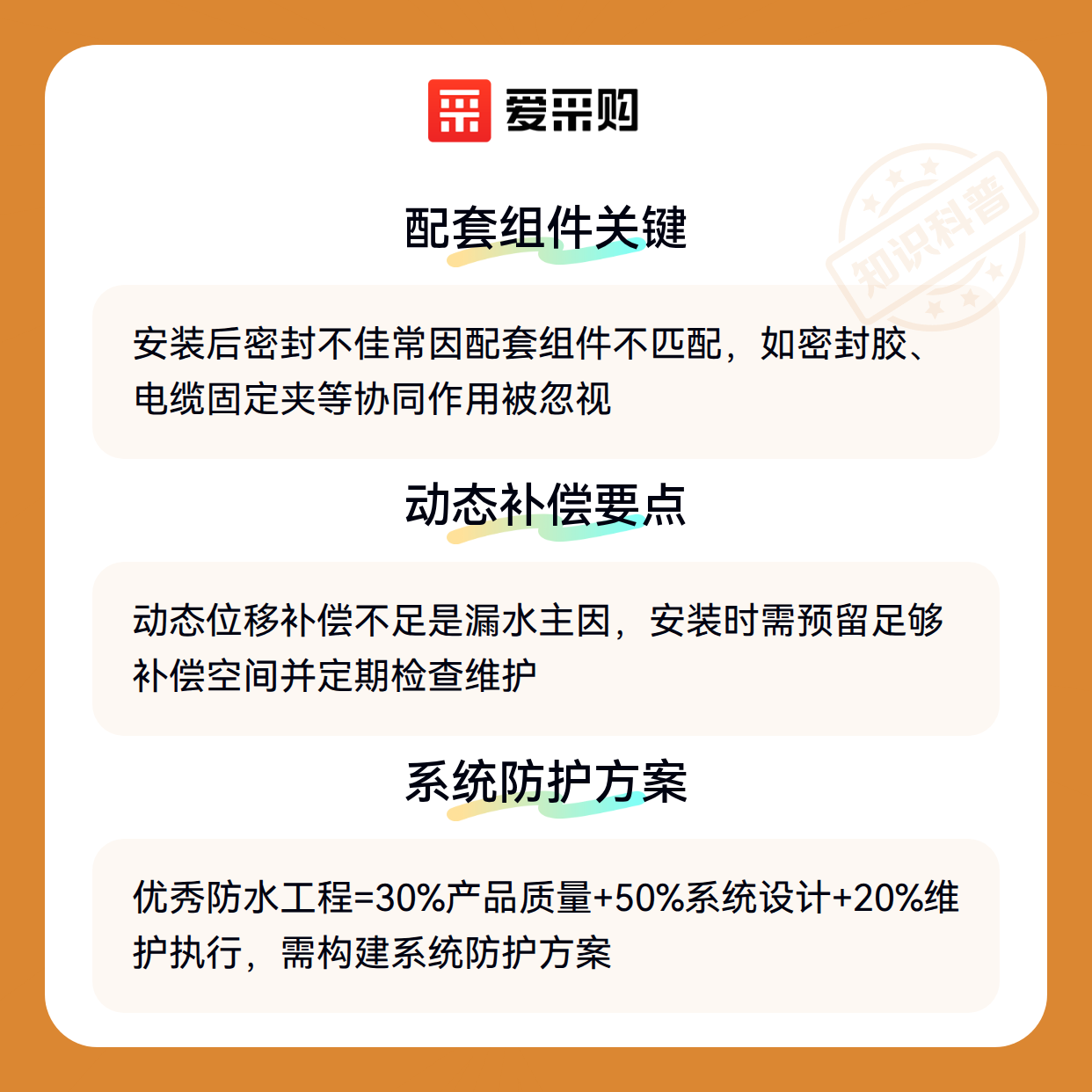 爱采购

配套组件关键

安装后密封不佳常因配套组件不匹配，如密封胶、电缆固定夹等协同作用被忽视

动态补偿要点

动态位移补偿不足是漏水主因，安装时需预留足够补偿空间并定期检查维护

系统防护方案

优秀防水工程=30%产品质量+50%系统设计+20%维护执行，需构建系统防护方案

知识科普